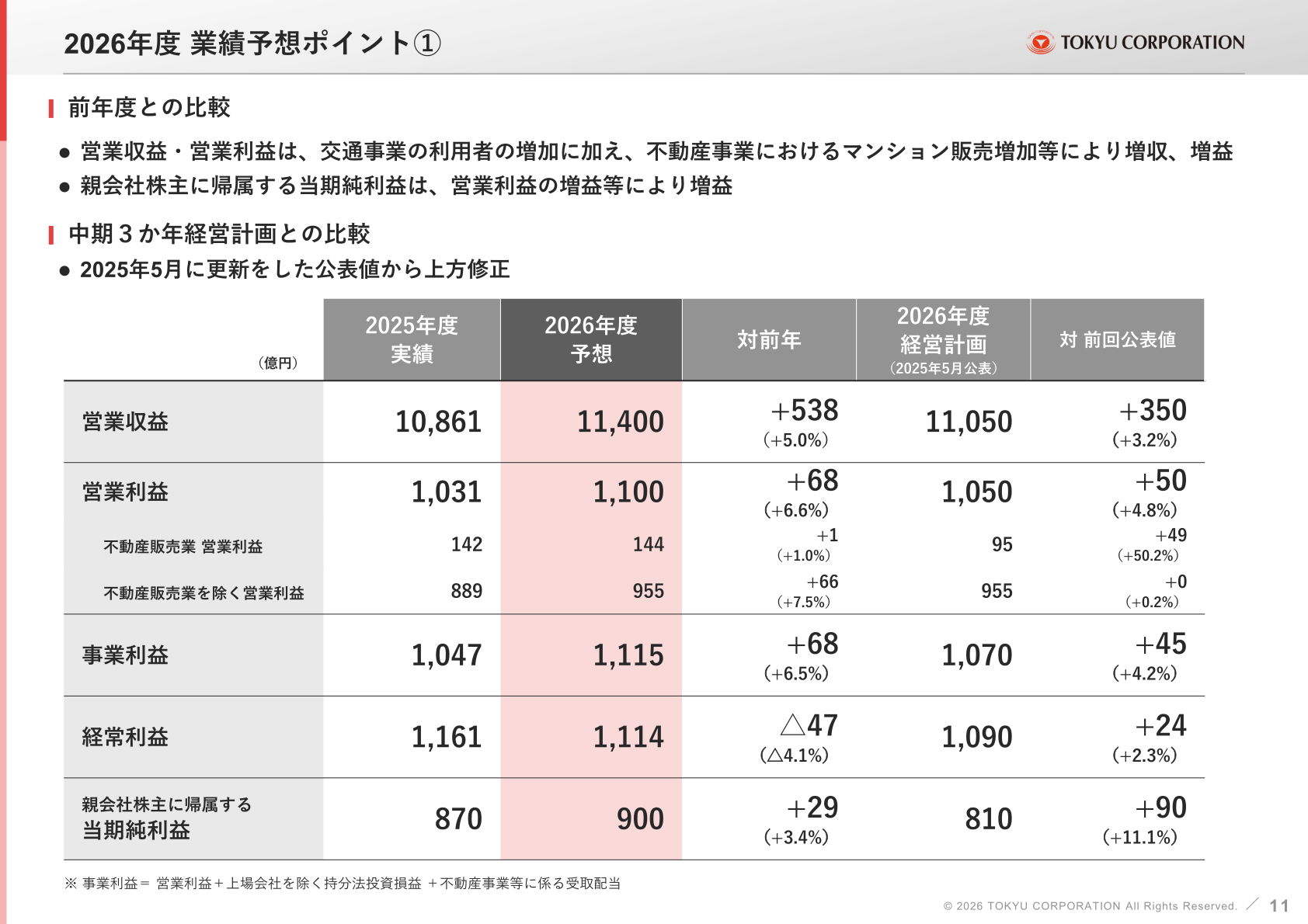 2026年度 業績予想ポイント①

TOKYU CORPORATION

前年度との比較

● 営業収益・営業利益は、交通事業の利用者の増加に加え、不動産事業におけるマンション販売増加等により増収、増益
● 親会社株主に帰属する当期純利益は、営業利益の増益等により増益

中期３か年経営計画との比較

● 2025年5月に更新をした公表値から上方修正

| （億円） | 2025年度 実績 | 2026年度 予想 | 対前年 | 2026年度 経営計画 （2025年5月公表） | 対 前回公表値 |
|---|---|---|---|---|---|
| 営業収益 | 10,861 | 11,400 | +538 (+5.0%) | 11,050 | +350 (+3.2%) |
| 営業利益 | 1,031 | 1,100 | +68 (+6.6%) | 1,050 | +50 (+4.8%) |
| 不動産販売業 営業利益 | 142 | 144 | +1 (+1.0%) | 95 | +49 (+50.2%) |
| 不動産販売業を除く営業利益 | 889 | 955 | +66 (+7.5%) | 955 | +0 (+0.2%) |
| 事業利益 | 1,047 | 1,115 | +68 (+6.5%) | 1,070 | +45 (+4.2%) |
| 経常利益 | 1,161 | 1,114 | △47 (△4.1%) | 1,090 | +24 (+2.3%) |
| 親会社株主に帰属する 当期純利益 | 870 | 900 | +29 (+3.4%) | 810 | +90 (+11.1%) |

※ 事業利益＝ 営業利益＋上場会社を除く持分法投資損益 ＋不動産事業等に係る受取配当

© 2026 TOKYU CORPORATION All Rights Reserved. ／ 11